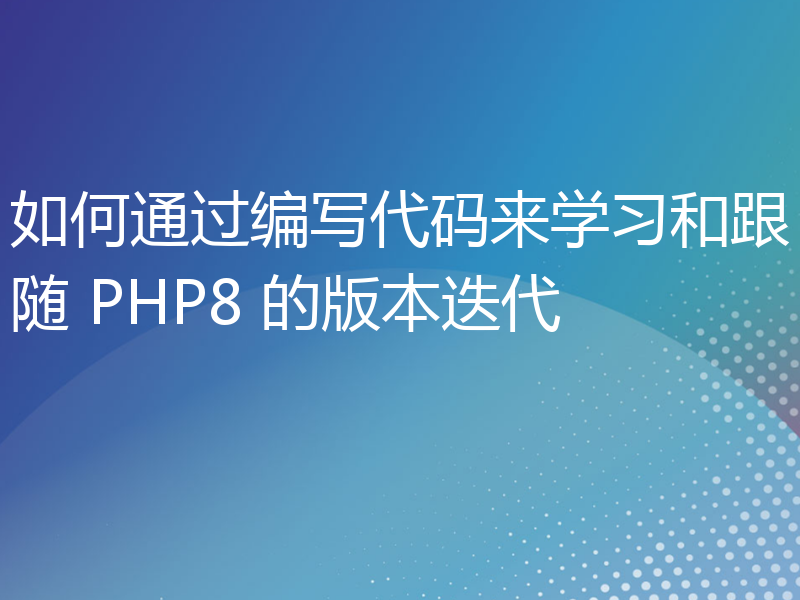 如何通过编写代码来学习和跟随 PHP8 的版本迭代